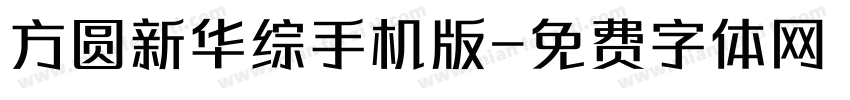 方圆新华综手机版-免费字体网